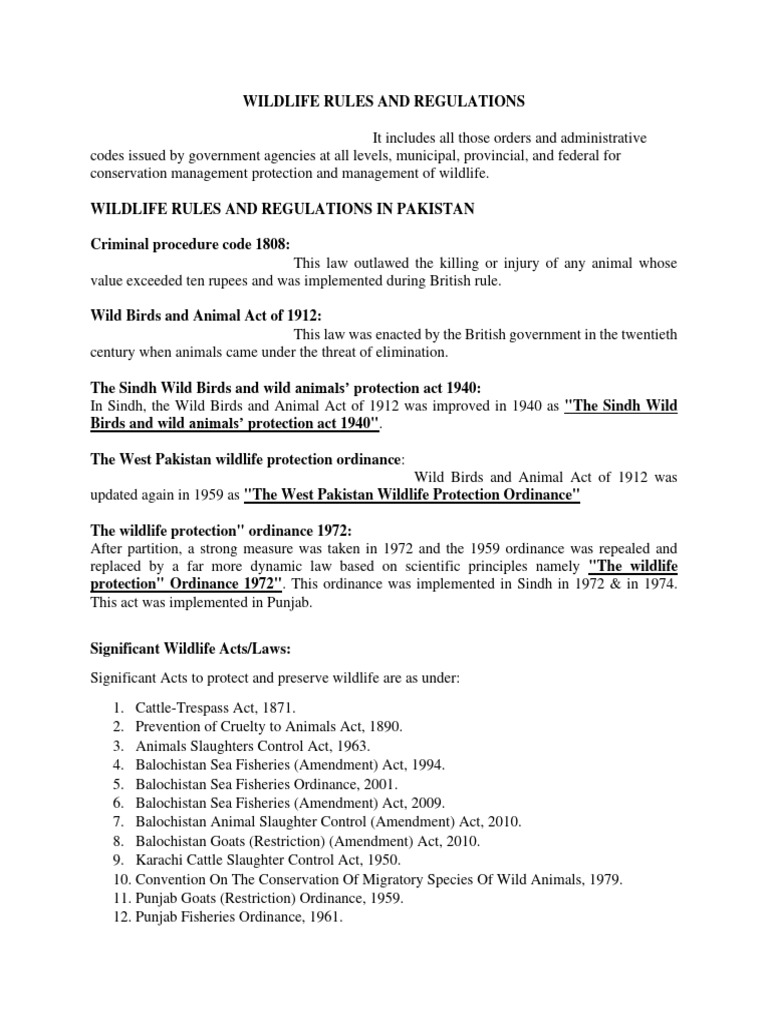 WILDLIFE RULES AND REGULATIONS

It includes all those orders and administrative codes issued by government agencies at all levels, municipal, provincial, and federal for conservation management protection and management of wildlife.

WILDLIFE RULES AND REGULATIONS IN PAKISTAN

Criminal procedure code 1808:
This law outlawed the killing or injury of any animal whose value exceeded ten rupees and was implemented during British rule.

Wild Birds and Animal Act of 1912:
This law was enacted by the British government in the twentieth century when animals came under the threat of elimination.

The Sindh Wild Birds and wild animals' protection act 1940:
In Sindh, the Wild Birds and Animal Act of 1912 was improved in 1940 as "The Sindh Wild Birds and wild animals' protection act 1940".

The West Pakistan wildlife protection ordinance:
Wild Birds and Animal Act of 1912 was updated again in 1959 as "The West Pakistan Wildlife Protection Ordinance"

The wildlife protection" ordinance 1972:
After partition, a strong measure was taken in 1972 and the 1959 ordinance was repealed and replaced by a far more dynamic law based on scientific principles namely "The wildlife protection" Ordinance 1972". This ordinance was implemented in Sindh in 1972 & in 1974. This act was implemented in Punjab.

Significant Wildlife Acts/Laws:

Significant Acts to protect and preserve wildlife are as under:

1. Cattle-Trespass Act, 1871.
2. Prevention of Cruelty to Animals Act, 1890.
3. Animals Slaughters Control Act, 1963.
4. Balochistan Sea Fisheries (Amendment) Act, 1994.
5. Balochistan Sea Fisheries Ordinance, 2001.
6. Balochistan Sea Fisheries (Amendment) Act, 2009.
7. Balochistan Animal Slaughter Control (Amendment) Act, 2010.
8. Balochistan Goats (Restriction) (Amendment) Act, 2010.
9. Karachi Cattle Slaughter Control Act, 1950.
10. Convention On The Conservation Of Migratory Species Of Wild Animals, 1979.
11. Punjab Goats (Restriction) Ordinance, 1959.
12. Punjab Fisheries Ordinance, 1961.